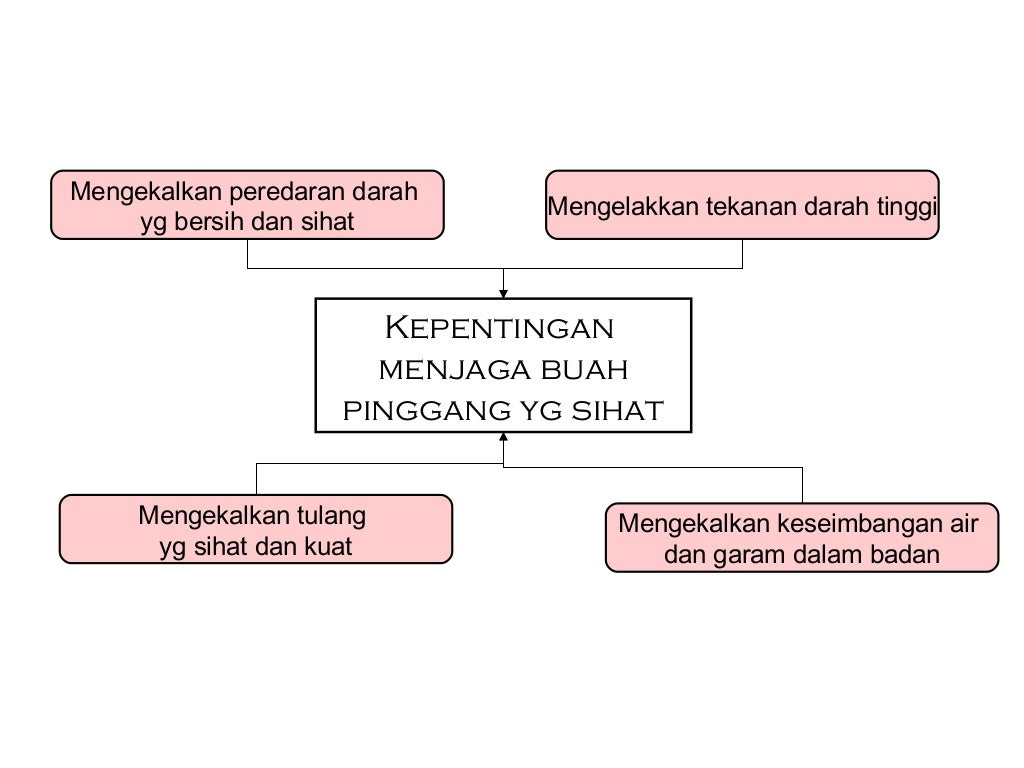 Mengekalkan peredaran darah yg bersih dan sihat

Mengelakkan tekanan darah tinggi

Kepentingan menjaga buah pinggang yg sihat

Mengekalkan tulang yg sihat dan kuat

Mengekalkan keseimbangan air dan garam dalam badan